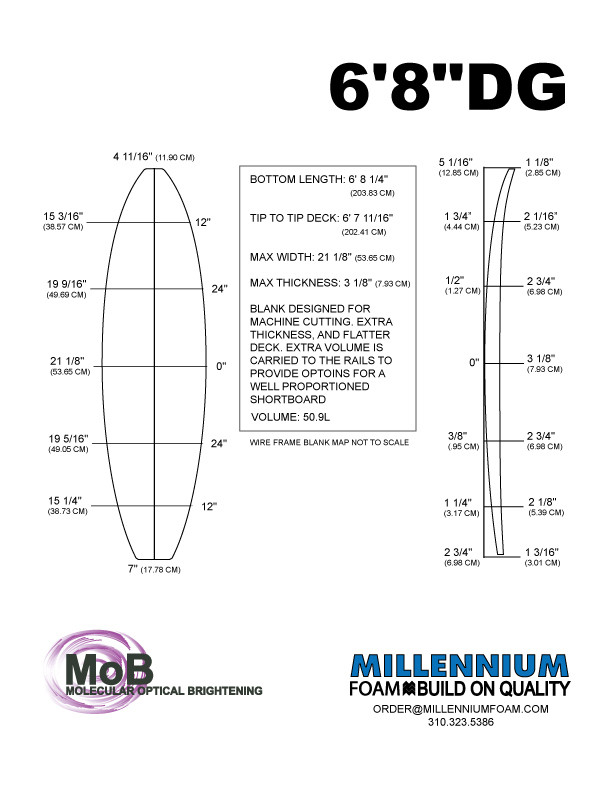 6'8"DG

4 11/16" (11.90 CM)

15 3/16" (38.57 CM)

12"

19 9/16" (49.69 CM)

24"

21 1/8" (53.65 CM)

0"

19 5/16" (49.05 CM)

24"

15 1/4" (38.73 CM)

12"

7" (17.78 CM)

BOTTOM LENGTH: 6' 8 1/4" (203.83 CM)

TIP TO TIP DECK: 6' 7 11/16" (202.41 CM)

MAX WIDTH: 21 1/8" (53.65 CM)

MAX THICKNESS: 3 1/8" (7.93 CM)

BLANK DESIGNED FOR MACHINE CUTTING. EXTRA THICKNESS, AND FLATTER DECK. EXTRA VOLUME IS CARRIED TO THE RAILS TO PROVIDE OPTOINS FOR A WELL PROPORTIONED SHORTBOARD

VOLUME: 50.9L

WIRE FRAME BLANK MAP NOT TO SCALE

5 1/16" (12.85 CM)

1 1/8" (2.85 CM)

1 3/4" (4.44 CM)

2 1/16" (5.23 CM)

1/2" (1.27 CM)

2 3/4" (6.98 CM)

0"

3 1/8" (7.93 CM)

3/8" (.95 CM)

2 3/4" (6.98 CM)

1 1/4" (3.17 CM)

2 1/8" (5.39 CM)

2 3/4" (6.98 CM)

1 3/16" (3.01 CM)

MoB
MOLECULAR OPTICAL BRIGHTENING

MILLENNIUM
FOAM BUILD ON QUALITY
ORDER@MILLENNIUMFOAM.COM
310.323.5386